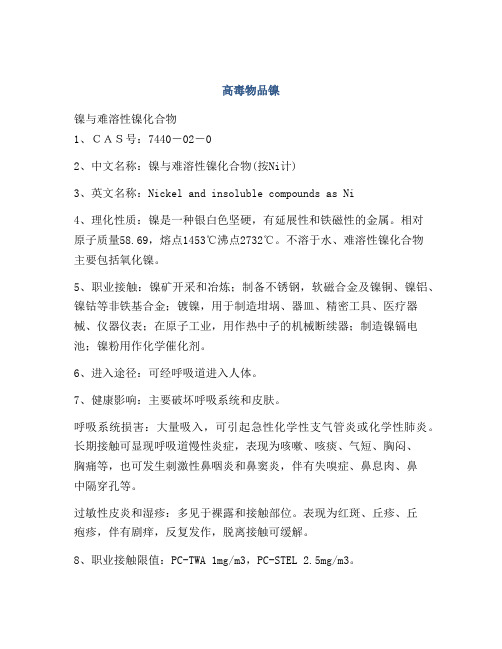 高毒物品镍

镍与难溶性镍化合物

1、ＣＡＳ号：7440－02－0

2、中文名称：镍与难溶性镍化合物(按Ni计)

3、英文名称：Nickel and insoluble compounds as Ni

4、理化性质：镍是一种银白色坚硬，有延展性和铁磁性的金属。相对原子质量58.69，熔点1453℃沸点2732℃。不溶于水、难溶性镍化合物主要包括氧化镍。

5、职业接触：镍矿开采和冶炼；制备不锈钢，软磁合金及镍铜、镍铝、镍钴等非铁基合金；镀镍，用于制造坩埚、器皿、精密工具、医疗器械、仪器仪表；在原子工业，用作热中子的机械断续器；制造镍镉电池；镍粉用作化学催化剂。

6、进入途径：可经呼吸道进入人体。

7、健康影响：主要破坏呼吸系统和皮肤。

呼吸系统损害：大量吸入，可引起急性化学性支气管炎或化学性肺炎。长期接触可显现呼吸道慢性炎症，表现为咳嗽、咳痰、气短、胸闷、胸痛等，也可发生刺激性鼻咽炎和鼻窦炎，伴有失嗅症、鼻息肉、鼻中隔穿孔等。

过敏性皮炎和湿疹：多见于裸露和接触部位。表现为红斑、丘疹、丘疱疹，伴有剧痒，反复发作，脱离接触可缓解。

8、职业接触限值：PC-TWA 1mg/m3，PC-STEL 2.5mg/m3。